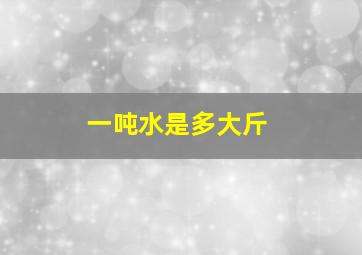 一吨水是多大斤